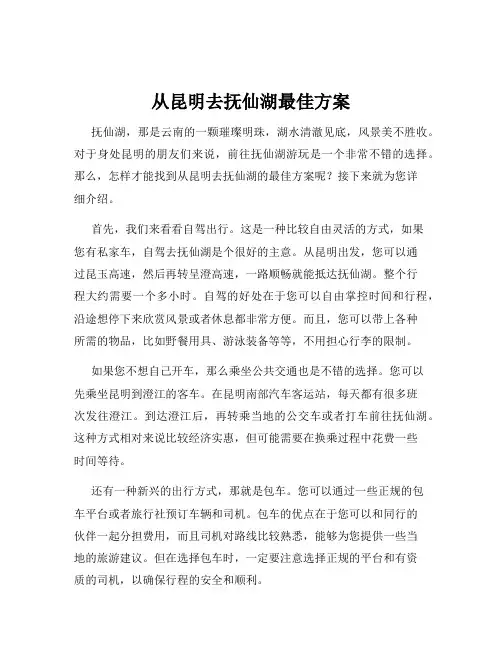 从昆明去抚仙湖最佳方案

抚仙湖，那是云南的一颗璀璨明珠，湖水清澈见底，风景美不胜收。对于身处昆明的朋友们来说，前往抚仙湖游玩是一个非常不错的选择。那么，怎样才能找到从昆明去抚仙湖的最佳方案呢？接下来就为您详细介绍。

首先，我们来看看自驾出行。这是一种比较自由灵活的方式，如果您有私家车，自驾去抚仙湖是个很好的主意。从昆明出发，您可以通过昆玉高速，然后再转呈澄高速，一路顺畅就能抵达抚仙湖。整个行程大约需要一个多小时。自驾的好处在于您可以自由掌控时间和行程，沿途想停下来欣赏风景或者休息都非常方便。而且，您可以带上各种所需的物品，比如野餐用具、游泳装备等等，不用担心行李的限制。

如果您不想自己开车，那么乘坐公共交通也是不错的选择。您可以先乘坐昆明到澄江的客车。在昆明南部汽车客运站，每天都有很多班次发往澄江。到达澄江后，再转乘当地的公交车或者打车前往抚仙湖。这种方式相对来说比较经济实惠，但可能需要在换乘过程中花费一些时间等待。

还有一种新兴的出行方式，那就是包车。您可以通过一些正规的包车平台或者旅行社预订车辆和司机。包车的优点在于您可以和同行的伙伴一起分担费用，而且司机对路线比较熟悉，能够为您提供一些当地的旅游建议。但在选择包车时，一定要注意选择正规的平台和有资质的司机，以确保行程的安全和顺利。